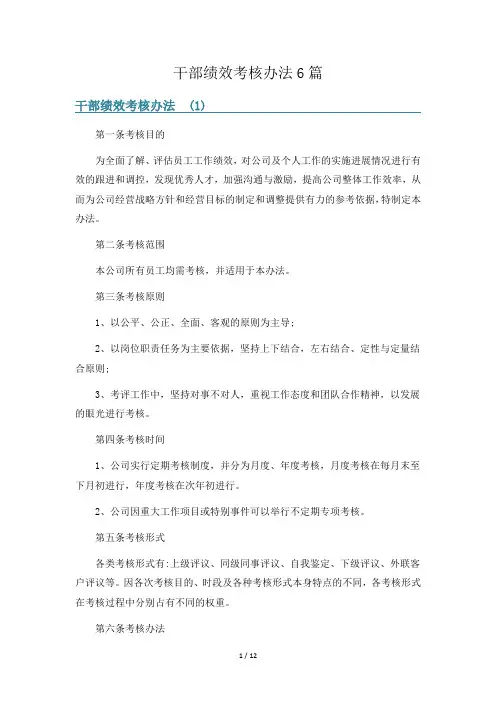 干部绩效考核办法6篇

干部绩效考核办法 (1)

第一条考核目的

为全面了解、评估员工工作绩效，对公司及个人工作的实施进展情况进行有效的跟进和调控，发现优秀人才，加强沟通与激励，提高公司整体工作效率，从而为公司经营战略方针和经营目标的制定和调整提供有力的参考依据，特制定本办法。

第二条考核范围

本公司所有员工均需考核，并适用于本办法。

第三条考核原则

1、以公平、公正、全面、客观的原则为主导；

2、以岗位职责任务为主要依据，坚持上下结合，左右结合、定性与定量结合原则；

3、考评工作中，坚持对事不对人，重视工作态度和团队合作精神，以发展的眼光进行考核。

第四条考核时间

1、公司实行定期考核制度，并分为月度、年度考核，月度考核在每月末至下月初进行，年度考核在次年初进行。

2、公司因重大工作项目或特别事件可以举行不定期专项考核。

第五条考核形式

各类考核形式有:上级评议、同级同事评议、自我鉴定、下级评议、外联客户评议等。因各次考核目的、时段及各种考核形式本身特点的不同，各考核形式在考核过程中分别占有不同的权重。

第六条考核办法

1 / 12